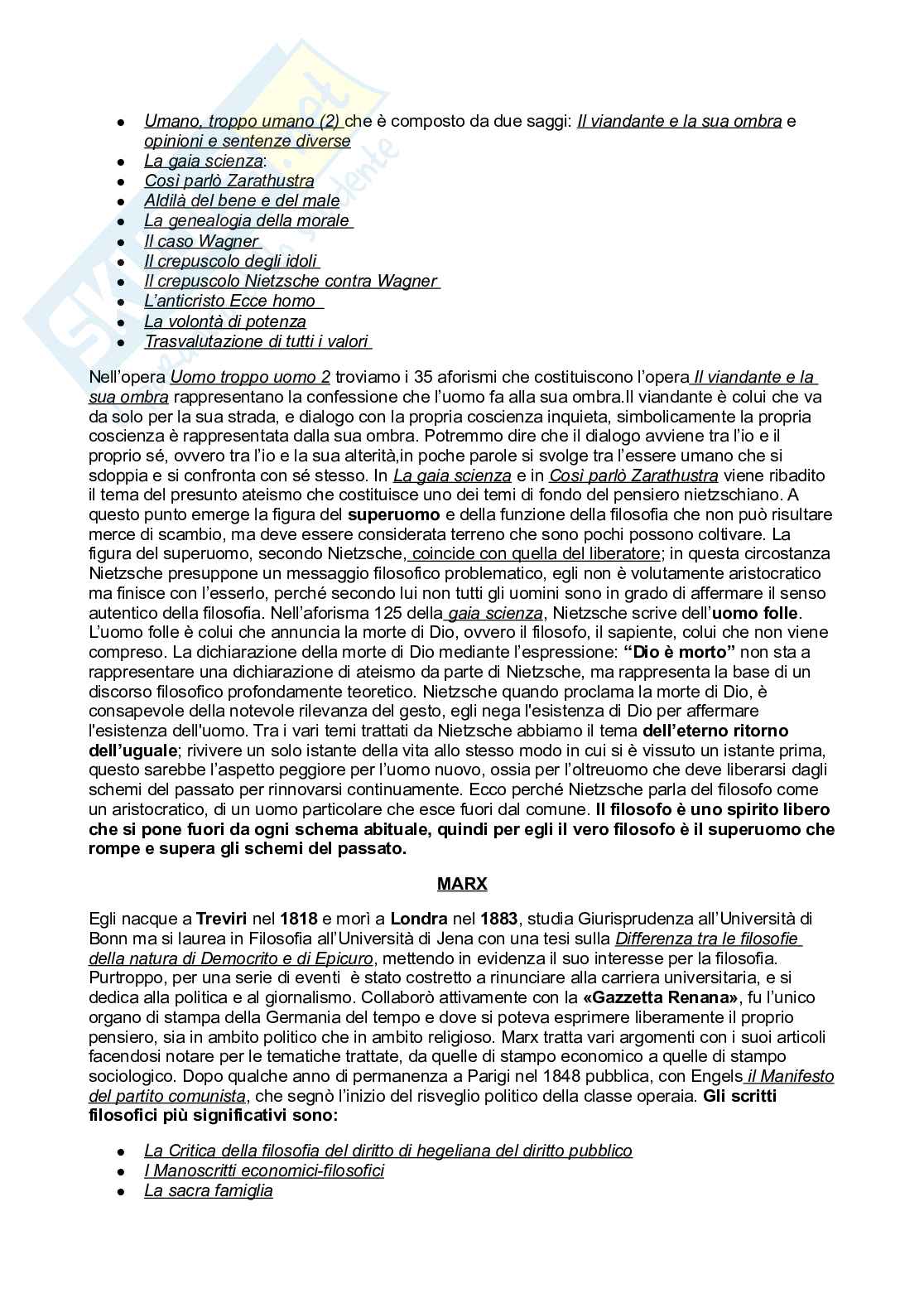 - Umano, troppo umano (2) che è composto da due saggi: Il viandante e la sua ombra e opinioni e sentenze diverse
- La gaia scienza:
- Così parlò Zarathustra
- Aldilà del bene e del male
- La genealogia della morale
- Il caso Wagner
- Il crepuscolo degli idoli
- Il crepuscolo Nietzsche contra Wagner
- L'anticristo Ecce homo
- La volontà di potenza
- Trasvalutazione di tutti i valori

Nell'opera Uomo troppo uomo 2 troviamo i 35 aforismi che costituiscono l'opera Il viandante e la sua ombra rappresentano la confessione che l'uomo fa alla sua ombra.Il viandante è colui che va da solo per la sua strada, e dialogo con la propria coscienza inquieta, simbolicamente la propria coscienza è rappresentata dalla sua ombra. Potremmo dire che il dialogo avviene tra l'io e il proprio sé, ovvero tra l'io e la sua alterità,in poche parole si svolge tra l'essere umano che si sdoppia e si confronta con sé stesso. In La gaia scienza e in Così parlò Zarathustra viene ribadito il tema del presunto ateismo che costituisce uno dei temi di fondo del pensiero nietzschiano. A questo punto emerge la figura del superuomo e della funzione della filosofia che non può risultare merce di scambio, ma deve essere considerata terreno che sono pochi possono coltivare. La figura del superuomo, secondo Nietzsche, coincide con quella del liberatore; in questa circostanza Nietzsche presuppone un messaggio filosofico problematico, egli non è volutamente aristocratico ma finisce con l'esserlo, perché secondo lui non tutti gli uomini sono in grado di affermare il senso autentico della filosofia. Nell'aforisma 125 della gaia scienza, Nietzsche scrive dell'uomo folle. L'uomo folle è colui che annuncia la morte di Dio, ovvero il filosofo, il sapiente, colui che non viene compreso. La dichiarazione della morte di Dio mediante l'espressione: "Dio è morto" non sta a rappresentare una dichiarazione di ateismo da parte di Nietzsche, ma rappresenta la base di un discorso filosofico profondamente teoretico. Nietzsche quando proclama la morte di Dio, è consapevole della notevole rilevanza del gesto, egli nega l'esistenza di Dio per affermare l'esistenza dell'uomo. Tra i vari temi trattati da Nietzsche abbiamo il tema dell'eterno ritorno dell'uguale; rivivere un solo istante della vita allo stesso modo in cui si è vissuto un istante prima, questo sarebbe l'aspetto peggiore per l'uomo nuovo, ossia per l'oltreuomo che deve liberarsi dagli schemi del passato per rinnovarsi continuamente. Ecco perché Nietzsche parla del filosofo come un aristocratico, di un uomo particolare che esce fuori dal comune. Il filosofo è uno spirito libero che si pone fuori da ogni schema abituale, quindi per egli il vero filosofo è il superuomo che rompe e supera gli schemi del passato.

MARX

Egli nacque a Treviri nel 1818 e morì a Londra nel 1883, studia Giurisprudenza all'Università di Bonn ma si laurea in Filosofia all'Università di Jena con una tesi sulla Differenza tra le filosofie della natura di Democrito e di Epicuro, mettendo in evidenza il suo interesse per la filosofia. Purtroppo, per una serie di eventi è stato costretto a rinunciare alla carriera universitaria, e si dedica alla politica e al giornalismo. Collaborò attivamente con la «Gazzetta Renana», fu l'unico organo di stampa della Germania del tempo e dove si poteva esprimere liberamente il proprio pensiero, sia in ambito politico che in ambito religioso. Marx tratta vari argomenti con i suoi articoli facendosi notare per le tematiche trattate, da quelle di stampo economico a quelle di stampo sociologico. Dopo qualche anno di permanenza a Parigi nel 1848 pubblica, con Engels il Manifesto del partito comunista, che segnò l'inizio del risveglio politico della classe operaia. Gli scritti filosofici più significativi sono:

- La Critica della filosofia del diritto di hegeliana del diritto pubblico
- I Manoscritti economici-filosofici
- La sacra famiglia